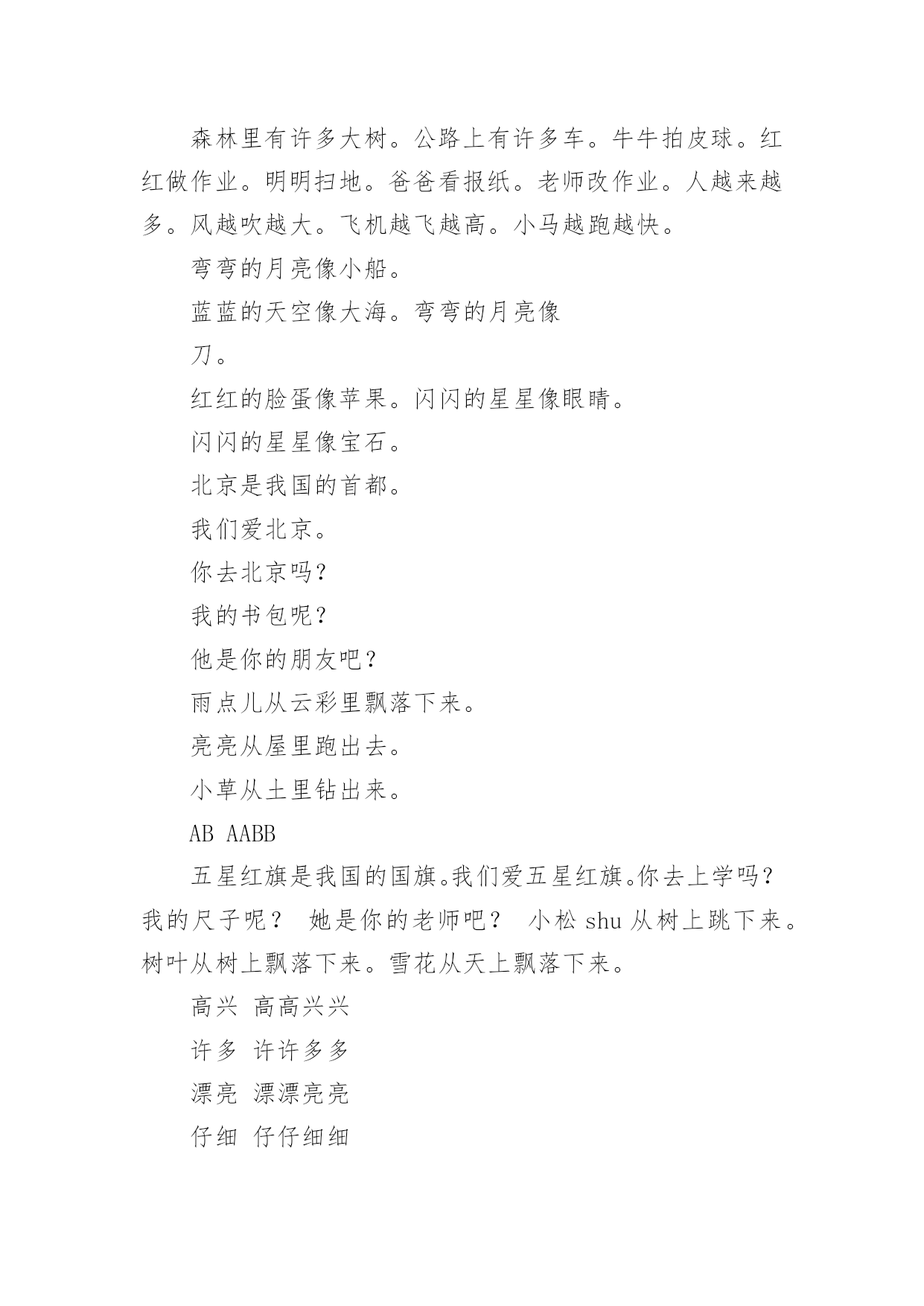 森林里有许多大树。公路上有许多车。牛牛拍皮球。红红做作业。明明扫地。爸爸看报纸。老师改作业。人越来越多。风越吹越大。飞机越飞越高。小马越跑越快。

弯弯的月亮像小船。

蓝蓝的天空像大海。弯弯的月亮像

刀。

红红的脸蛋像苹果。闪闪的星星像眼睛。

闪闪的星星像宝石。

北京是我国的首都。

我们爱北京。

你去北京吗?

我的书包呢?

他是你的朋友吧?

雨点儿从云彩里飘落下来。

亮亮从屋里跑出去。

小草从土里钻出来。

AB AABB

五星红旗是我国的国旗。我们爱五星红旗。你去上学吗?我的尺子呢？ 她是你的老师吧？ 小松 shu 从树上跳下来。树叶从树上飘落下来。雪花从天上飘落下来。

高兴 高高兴兴

许多 许许多多

漂亮 漂漂亮亮

仔细 仔仔细细